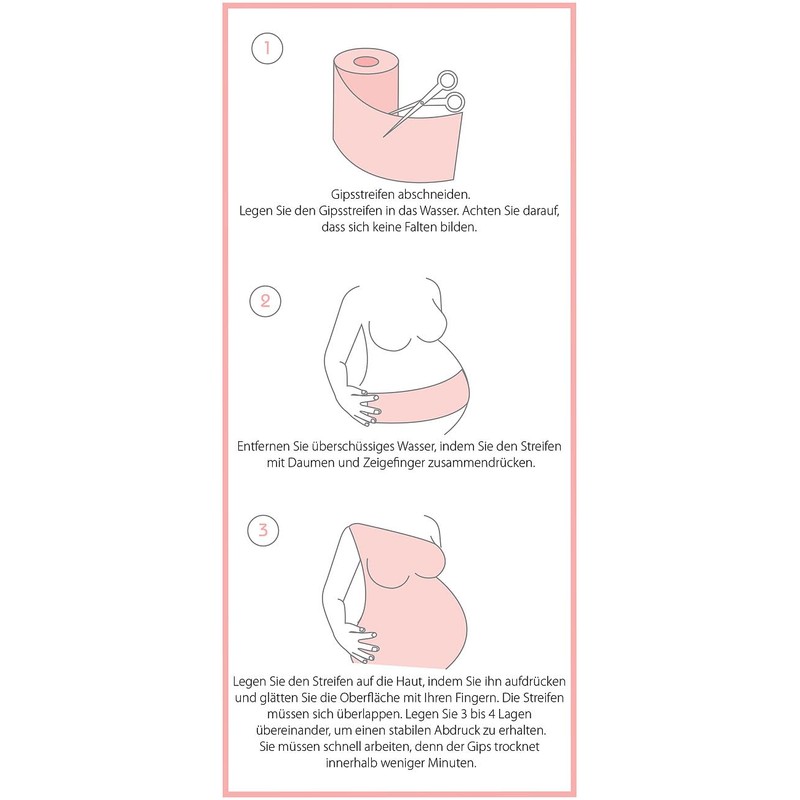 1

Gipsstreifen abschneiden.
Legen Sie den Gipsstreifen in das Wasser. Achten Sie darauf, dass sich keine Falten bilden.

2

Entfernen Sie überschüssiges Wasser, indem Sie den Streifen mit Daumen und Zeigefinger zusammendrücken.

3

Legen Sie den Streifen auf die Haut, indem Sie ihn aufdrücken und glätten Sie die Oberfläche mit Ihren Fingern. Die Streifen müssen sich überlappen. Legen Sie 3 bis 4 Lagen übereinander, um einen stabilen Abdruck zu erhalten. Sie müssen schnell arbeiten, denn der Gips trocknet innerhalb weniger Minuten.